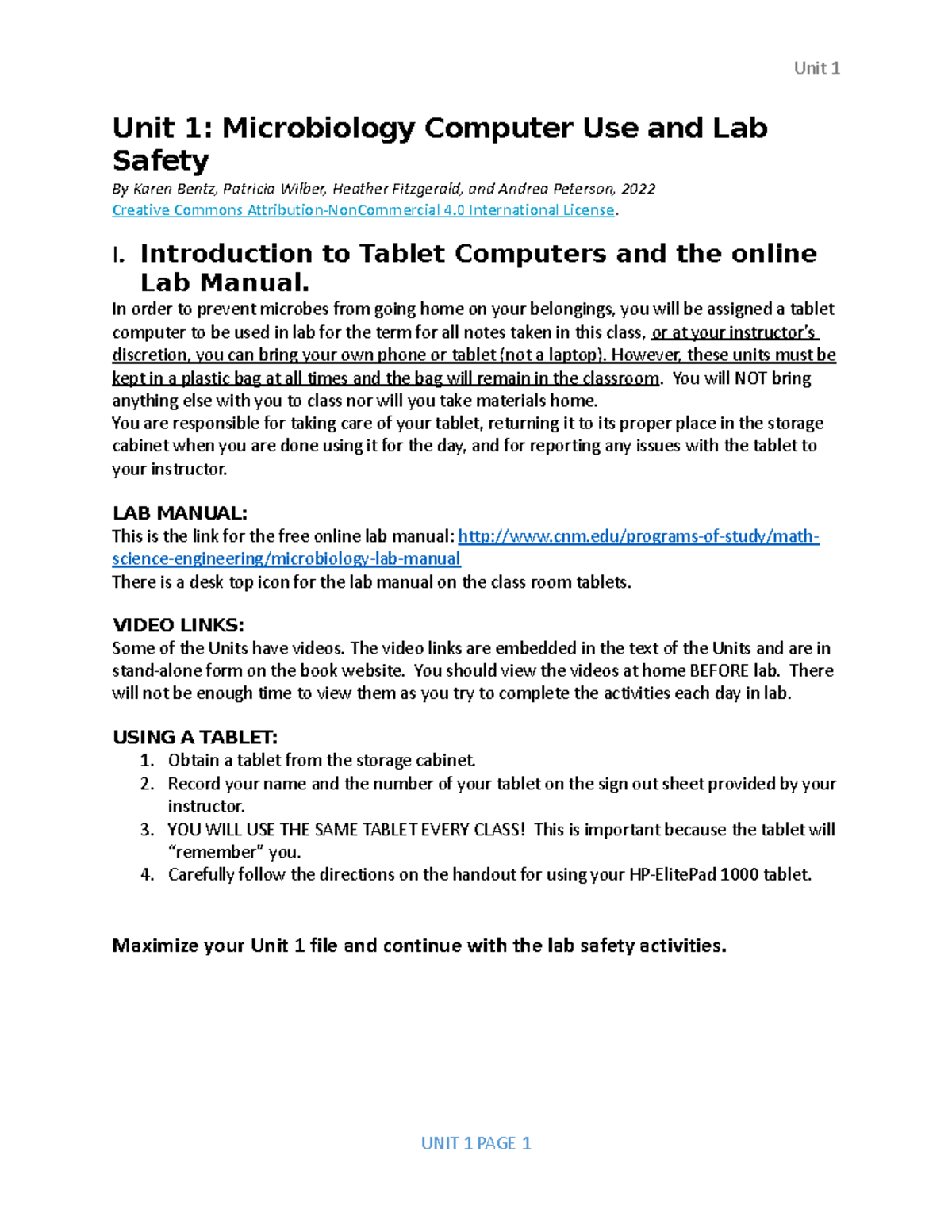 Unit 1

Unit 1: Microbiology Computer Use and Lab Safety

By Karen Bentz, Patricia Wilber, Heather Fitzgerald, and Andrea Peterson, 2022
Creative Commons Attribution-NonCommercial 4.0 International License.

I. Introduction to Tablet Computers and the online Lab Manual.

In order to prevent microbes from going home on your belongings, you will be assigned a tablet computer to be used in lab for the term for all notes taken in this class, or at your instructor's discretion, you can bring your own phone or tablet (not a laptop). However, these units must be kept in a plastic bag at all times and the bag will remain in the classroom. You will NOT bring anything else with you to class nor will you take materials home.
You are responsible for taking care of your tablet, returning it to its proper place in the storage cabinet when you are done using it for the day, and for reporting any issues with the tablet to your instructor.

LAB MANUAL:
This is the link for the free online lab manual: http://www.cnm.edu/programs-of-study/math-science-engineering/microbiology-lab-manual
There is a desk top icon for the lab manual on the class room tablets.

VIDEO LINKS:
Some of the Units have videos. The video links are embedded in the text of the Units and are in stand-alone form on the book website. You should view the videos at home BEFORE lab. There will not be enough time to view them as you try to complete the activities each day in lab.

USING A TABLET:
1. Obtain a tablet from the storage cabinet.
2. Record your name and the number of your tablet on the sign out sheet provided by your instructor.
3. YOU WILL USE THE SAME TABLET EVERY CLASS! This is important because the tablet will "remember" you.
4. Carefully follow the directions on the handout for using your HP-ElitePad 1000 tablet.

Maximize your Unit 1 file and continue with the lab safety activities.

UNIT 1 PAGE 1